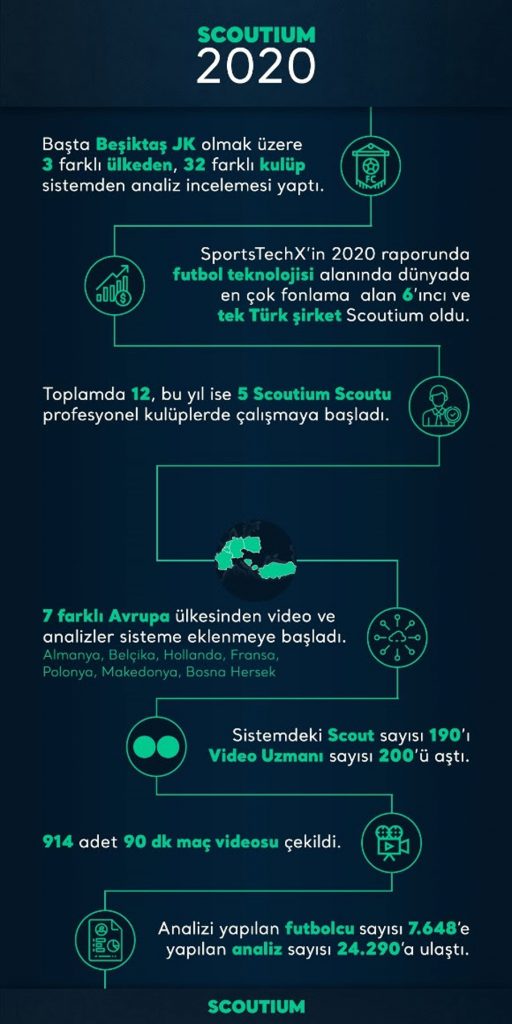 SCOUTIUM
2020

Başta Beşiktaş JK olmak üzere 3 farklı ülkeden, 32 farklı kulüp sistemden analiz incelemesi yaptı.

FC

SportsTechX'in 2020 raporunda futbol teknolojisi alanında dünyada en çok fonlama alan 6'ıncı ve tek Türk şirket Scoutium oldu.

Toplamda 12, bu yıl ise 5 Scoutium Scoutu profesyonel kulüplerde çalışmaya başladı.

7 farklı Avrupa ülkesinden video ve analizler sisteme eklenmeye başladı.
Almanya, Belçika, Hollanda, Fransa, Polonya, Makedonya, Bosna Hersek

Sistemdeki Scout sayısı 190'ı Video Uzmanı sayısı 200'ü aştı.

914 adet 90 dk maç videosu çekildi.

Analizi yapılan futbolcu sayısı 7.648'e yapılan analiz sayısı 24.290'a ulaştı.

SCOUTIUM